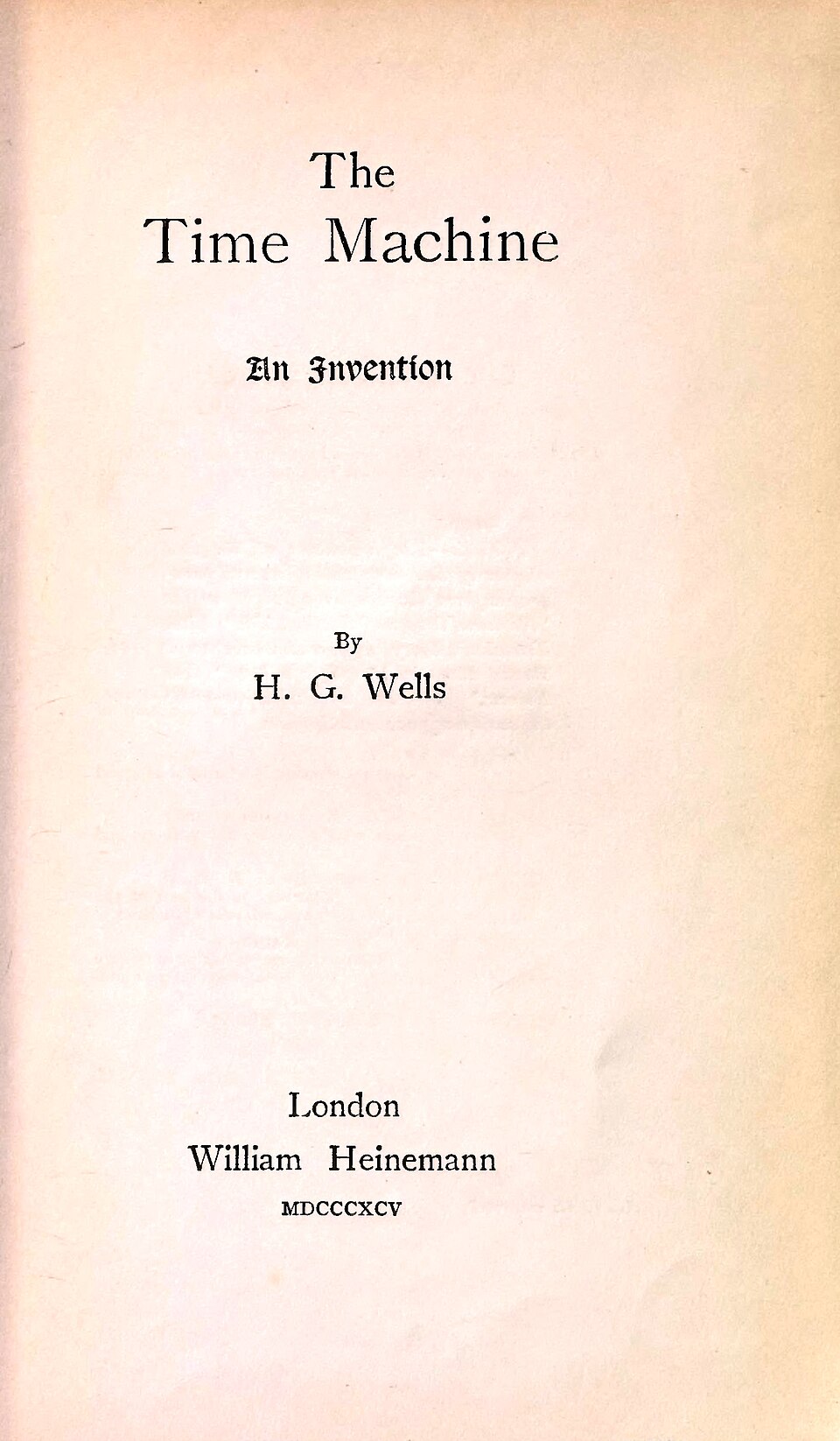 The
Time Machine

An Invention

By
H. G. Wells

London
William Heinemann
MDCCCXCV